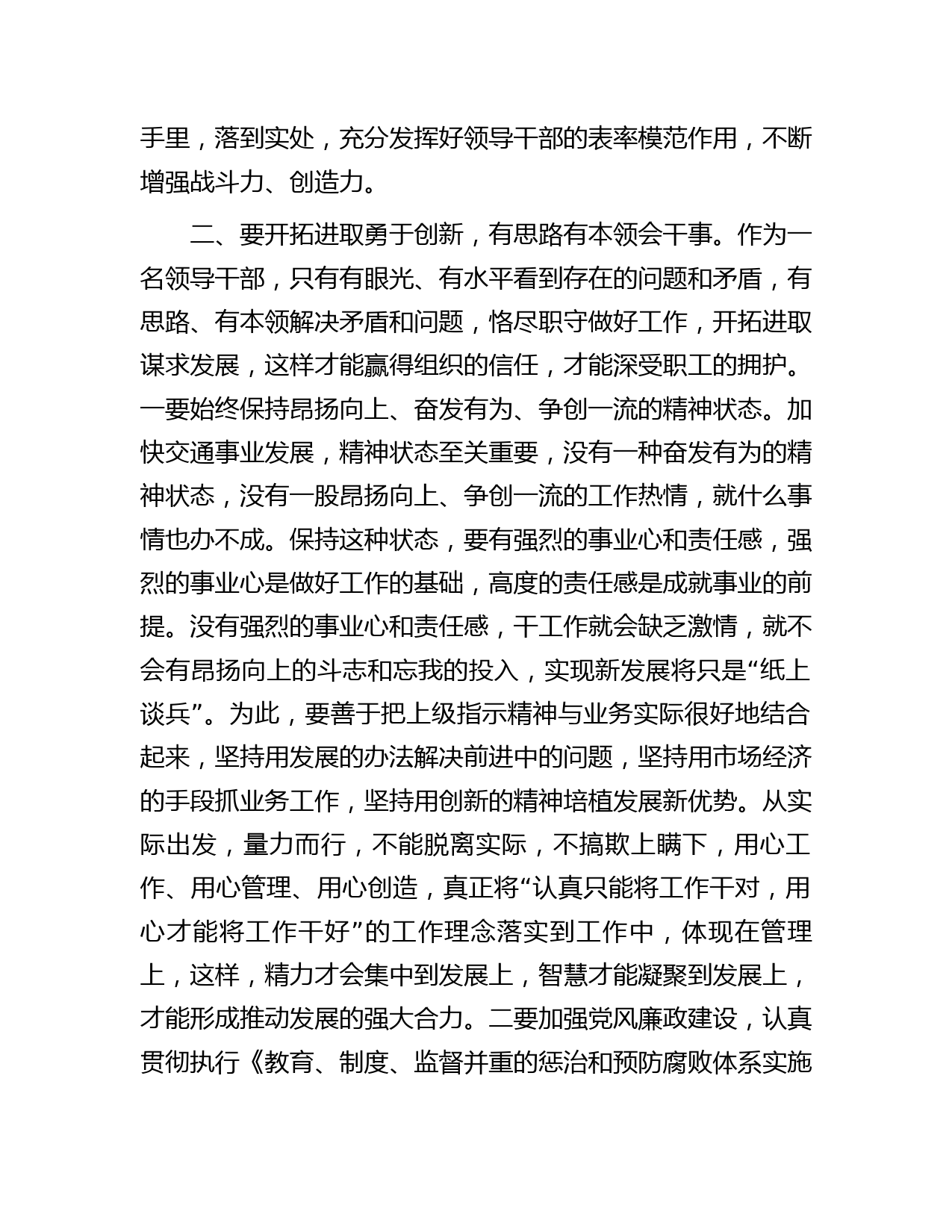 手里，落到实处，充分发挥好领导干部的表率模范作用，不断增强战斗力、创造力。

二、要开拓进取勇于创新，有思路有本领会干事。作为一名领导干部，只有有眼光、有水平看到存在的问题和矛盾，有思路、有本领解决矛盾和问题，恪尽职守做好工作，开拓进取谋求发展，这样才能赢得组织的信任，才能深受职工的拥护。一要始终保持昂扬向上、奋发有为、争创一流的精神状态。加快交通事业发展，精神状态至关重要，没有一种奋发有为的精神状态，没有一股昂扬向上、争创一流的工作热情，就什么事情也办不成。保持这种状态，要有强烈的事业心和责任感，强烈的事业心是做好工作的基础，高度的责任感是成就事业的前提。没有强烈的事业心和责任感，干工作就会缺乏激情，就不会有昂扬向上的斗志和忘我的投入，实现新发展将只是“纸上谈兵”。为此，要善于把上级指示精神与业务实际很好地结合起来，坚持用发展的办法解决前进中的问题，坚持用市场经济的手段抓业务工作，坚持用创新的精神培植发展新优势。从实际出发，量力而行，不能脱离实际，不搞欺上瞒下，用心工作、用心管理、用心创造，真正将“认真只能将工作干对，用心才能将工作干好”的工作理念落实到工作中，体现在管理上，这样，精力才会集中到发展上，智慧才能凝聚到发展上，才能形成推动发展的强大合力。二要加强党风廉政建设，认真贯彻执行《教育、制度、监督并重的惩治和预防腐败体系实施